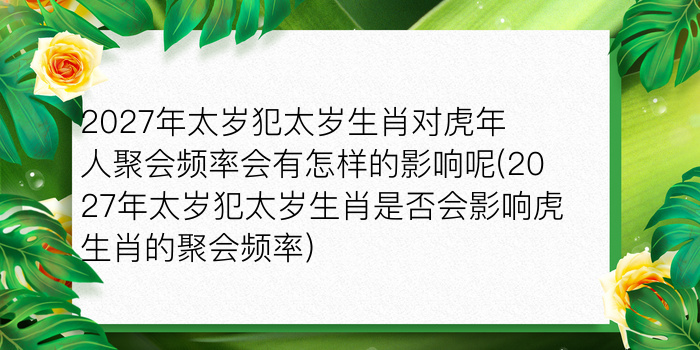 2027年太岁犯太岁生肖对虎年人聚会频率会有怎样的影响呢(2027年太岁犯太岁生肖是否会影响虎生肖的聚会频率)